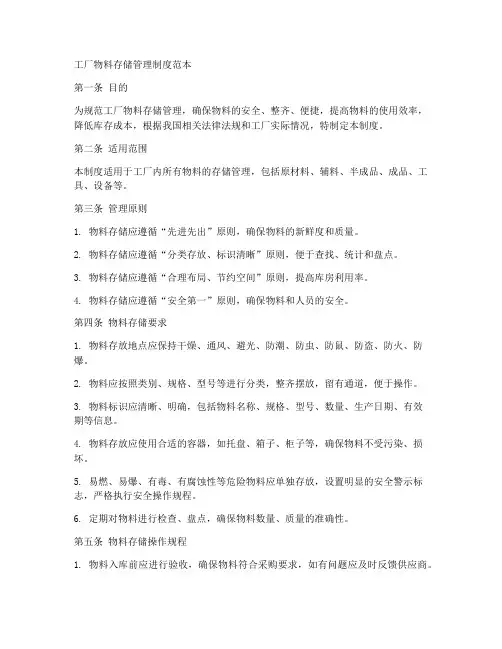 工厂物料存储管理制度范本

第一条 目的

为规范工厂物料存储管理，确保物料的安全、整齐、便捷，提高物料的使用效率，降低库存成本，根据我国相关法律法规和工厂实际情况，特制定本制度。

第二条 适用范围

本制度适用于工厂内所有物料的存储管理，包括原材料、辅料、半成品、成品、工具、设备等。

第三条 管理原则

1. 物料存储应遵循“先进先出”原则，确保物料的新鲜度和质量。

2. 物料存储应遵循“分类存放、标识清晰”原则，便于查找、统计和盘点。

3. 物料存储应遵循“合理布局、节约空间”原则，提高库房利用率。

4. 物料存储应遵循“安全第一”原则，确保物料和人员的安全。

第四条 物料存储要求

1. 物料存放地点应保持干燥、通风、避光、防潮、防虫、防鼠、防盗、防火、防爆。

2. 物料应按照类别、规格、型号等进行分类，整齐摆放，留有通道，便于操作。

3. 物料标识应清晰、明确，包括物料名称、规格、型号、数量、生产日期、有效期等信息。

4. 物料存放应使用合适的容器，如托盘、箱子、柜子等，确保物料不受污染、损坏。

5. 易燃、易爆、有毒、有腐蚀性等危险物料应单独存放，设置明显的安全警示标志，严格执行安全操作规程。

6. 定期对物料进行检查、盘点，确保物料数量、质量的准确性。

第五条 物料存储操作规程

1. 物料入库前应进行验收，确保物料符合采购要求，如有问题应及时反馈供应商。